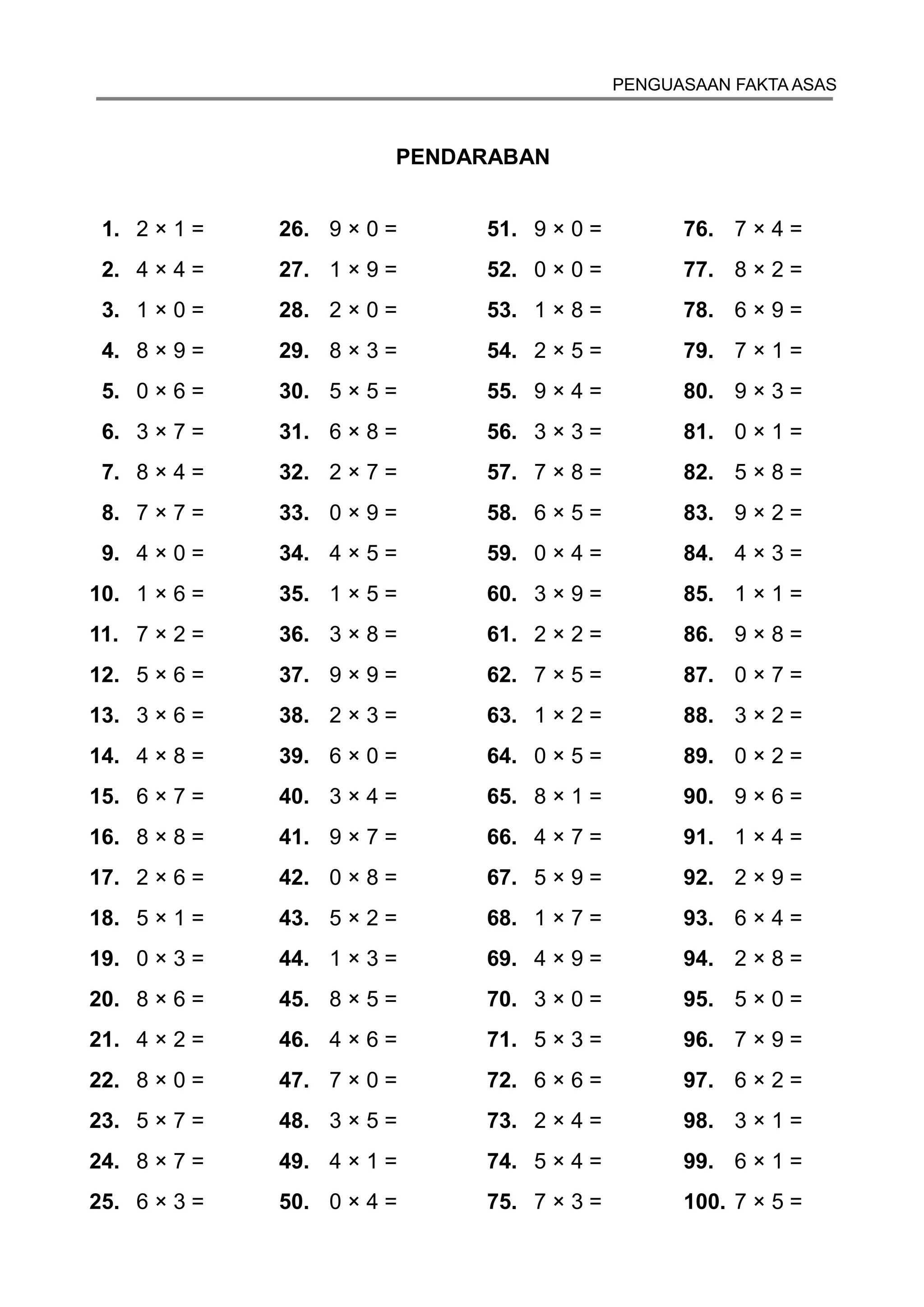 PENGUASAAN FAKTA ASAS

PENDARABAN

1. $2 \times 1 =$
2. $4 \times 4 =$
3. $1 \times 0 =$
4. $8 \times 9 =$
5. $0 \times 6 =$
6. $3 \times 7 =$
7. $8 \times 4 =$
8. $7 \times 7 =$
9. $4 \times 0 =$
10. $1 \times 6 =$
11. $7 \times 2 =$
12. $5 \times 6 =$
13. $3 \times 6 =$
14. $4 \times 8 =$
15. $6 \times 7 =$
16. $8 \times 8 =$
17. $2 \times 6 =$
18. $5 \times 1 =$
19. $0 \times 3 =$
20. $8 \times 6 =$
21. $4 \times 2 =$
22. $8 \times 0 =$
23. $5 \times 7 =$
24. $8 \times 7 =$
25. $6 \times 3 =$

26. $9 \times 0 =$
27. $1 \times 9 =$
28. $2 \times 0 =$
29. $8 \times 3 =$
30. $5 \times 5 =$
31. $6 \times 8 =$
32. $2 \times 7 =$
33. $0 \times 9 =$
34. $4 \times 5 =$
35. $1 \times 5 =$
36. $3 \times 8 =$
37. $9 \times 9 =$
38. $2 \times 3 =$
39. $6 \times 0 =$
40. $3 \times 4 =$
41. $9 \times 7 =$
42. $0 \times 8 =$
43. $5 \times 2 =$
44. $1 \times 3 =$
45. $8 \times 5 =$
46. $4 \times 6 =$
47. $7 \times 0 =$
48. $3 \times 5 =$
49. $4 \times 1 =$
50. $0 \times 4 =$

51. $9 \times 0 =$
52. $0 \times 0 =$
53. $1 \times 8 =$
54. $2 \times 5 =$
55. $9 \times 4 =$
56. $3 \times 3 =$
57. $7 \times 8 =$
58. $6 \times 5 =$
59. $0 \times 4 =$
60. $3 \times 9 =$
61. $2 \times 2 =$
62. $7 \times 5 =$
63. $1 \times 2 =$
64. $0 \times 5 =$
65. $8 \times 1 =$
66. $4 \times 7 =$
67. $5 \times 9 =$
68. $1 \times 7 =$
69. $4 \times 9 =$
70. $3 \times 0 =$
71. $5 \times 3 =$
72. $6 \times 6 =$
73. $2 \times 4 =$
74. $5 \times 4 =$
75. $7 \times 3 =$

76. $7 \times 4 =$
77. $8 \times 2 =$
78. $6 \times 9 =$
79. $7 \times 1 =$
80. $9 \times 3 =$
81. $0 \times 1 =$
82. $5 \times 8 =$
83. $9 \times 2 =$
84. $4 \times 3 =$
85. $1 \times 1 =$
86. $9 \times 8 =$
87. $0 \times 7 =$
88. $3 \times 2 =$
89. $0 \times 2 =$
90. $9 \times 6 =$
91. $1 \times 4 =$
92. $2 \times 9 =$
93. $6 \times 4 =$
94. $2 \times 8 =$
95. $5 \times 0 =$
96. $7 \times 9 =$
97. $6 \times 2 =$
98. $3 \times 1 =$
99. $6 \times 1 =$
100. $7 \times 5 =$